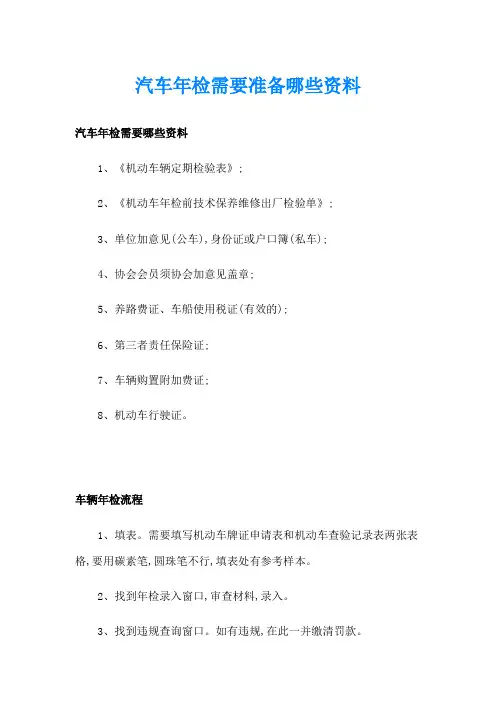 汽车年检需要准备哪些资料

汽车年检需要哪些资料

1、《机动车辆定期检验表》;

2、《机动车年检前技术保养维修出厂检验单》;

3、单位加意见(公车),身份证或户口簿(私车);

4、协会会员须协会加意见盖章;

5、养路费证、车船使用税证(有效的);

6、第三者责任保险证;

7、车辆购置附加费证;

8、机动车行驶证。

车辆年检流程

1、填表。需要填写机动车牌证申请表和机动车查验记录表两张表格,要用碳素笔,圆珠笔不行,填表处有参考样本。

2、找到年检录入窗口,审查材料,录入。

3、找到违规查询窗口。如有违规,在此一并缴清罚款。